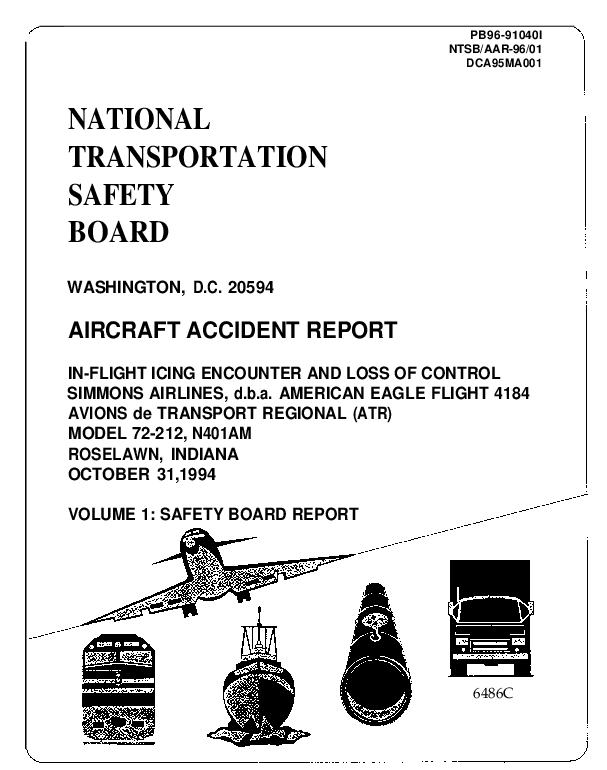 PB96-91040I
NTSB/AAR-96/01
DCA95MA001

NATIONAL TRANSPORTATION SAFETY BOARD

WASHINGTON, D.C. 20594

AIRCRAFT ACCIDENT REPORT

IN-FLIGHT ICING ENCOUNTER AND LOSS OF CONTROL
SIMMONS AIRLINES, d.b.a. AMERICAN EAGLE FLIGHT 4184
AVIONS de TRANSPORT REGIONAL (ATR)
MODEL 72-212, N401AM
ROSELAWN, INDIANA
OCTOBER 31,1994

VOLUME 1: SAFETY BOARD REPORT

6486C